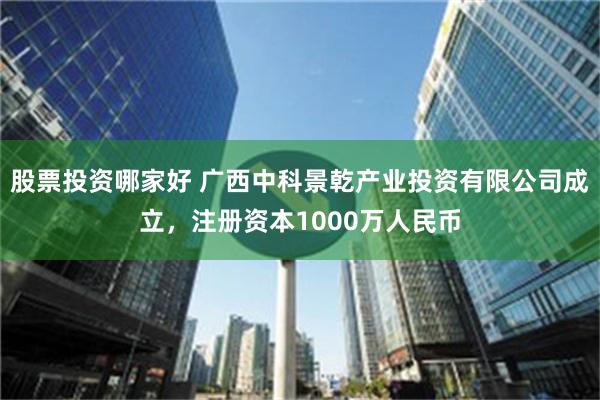 股票投资哪家好 广西中科景乾产业投资有限公司成立，注册资本1000万人民币